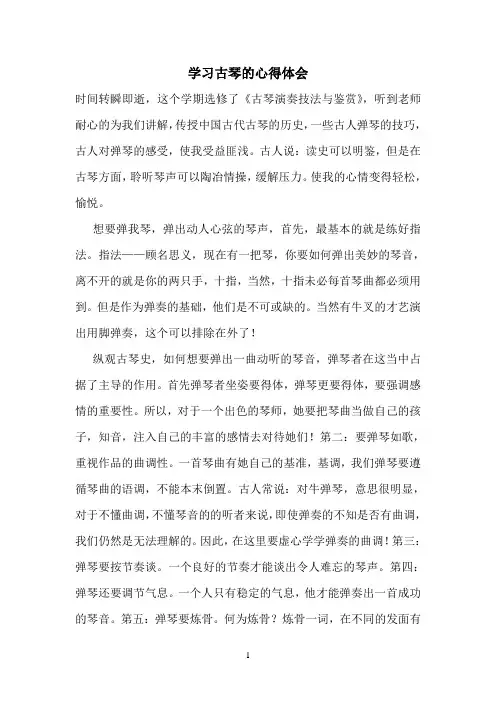 学习古琴的心得体会

时间转瞬即逝，这个学期选修了《古琴演奏技法与鉴赏》，听到老师耐心的为我们讲解，传授中国古代古琴的历史，一些古人弹琴的技巧，古人对弹琴的感受，使我受益匪浅。古人说：读史可以明鉴，但是在古琴方面，聆听琴声可以陶冶情操，缓解压力。使我的心情变得轻松，愉悦。

想要弹我琴，弹出动人心弦的琴声，首先，最基本的就是练好指法。指法——顾名思义，现在有一把琴，你要如何弹出美妙的琴音，离不开的就是你的两只手，十指，当然，十指未必每首琴曲都必须用到。但是作为弹奏的基础，他们是不可或缺的。当然有牛叉的才艺演出用脚弹奏，这个可以排除在外了！

纵观古琴史，如何想要弹出一曲动听的琴音，弹琴者在这当中占据了主导的作用。首先弹琴者坐姿要得体，弹琴更要得体，要强调感情的重要性。所以，对于一个出色的琴师，她要把琴曲当做自己的孩子，知音，注入自己的丰富的感情去对待她们！第二：要弹琴如歌，重视作品的曲调性。一首琴曲有她自己的基准，基调，我们弹琴要遵循琴曲的语调，不能本末倒置。古人常说：对牛弹琴，意思很明显，对于不懂曲调，不懂琴音的的听者来说，即使弹奏的不知是否有曲调，我们仍然是无法理解的。因此，在这里要虚心学学弹奏的曲调！第三：弹琴要按节奏谈。一个良好的节奏才能谈出令人难忘的琴声。第四：弹琴还要调节气息。一个人只有稳定的气息，他才能弹奏出一首成功的琴音。第五：弹琴要炼骨。何为炼骨？炼骨一词，在不同的发面有

1